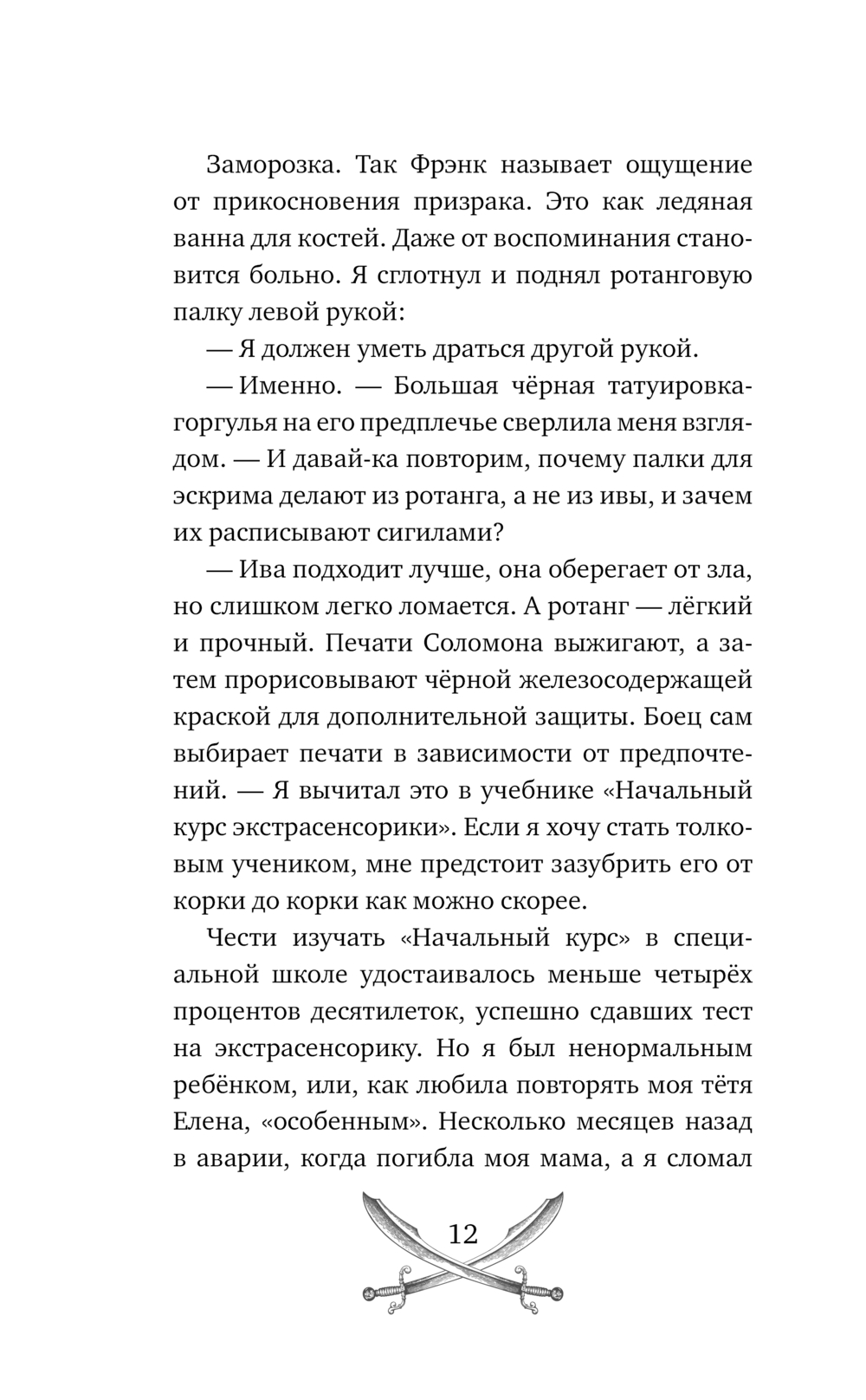 Заморозка. Так Фрэнк называет ощущение от прикосновения призрака. Это как ледяная ванна для костей. Даже от воспоминания становится больно. Я сглотнул и поднял ротанговую палку левой рукой:

— Я должен уметь драться другой рукой.

— Именно. — Большая чёрная татуировка-горгулья на его предплечье сверлила меня взглядом. — И давай-ка повторим, почему палки для эскрима делают из ротанга, а не из ивы, и зачем их расписывают сигилами?

— Ива подходит лучше, она оберегает от зла, но слишком легко ломается. А ротанг — лёгкий и прочный. Печати Соломона выжигают, а затем прорисовывают чёрной железосодержащей краской для дополнительной защиты. Боец сам выбирает печати в зависимости от предпочтений. — Я вычитал это в учебнике «Начальный курс экстрасенсорики». Если я хочу стать толковым учеником, мне предстоит зазубрить его от корки до корки как можно скорее.

Чести изучать «Начальный курс» в специальной школе удостаивалось меньше четырёх процентов десятилеток, успешно сдавших тест на экстрасенсорику. Но я был ненормальным ребёнком, или, как любила повторять моя тётя Елена, «особенным». Несколько месяцев назад в аварии, когда погибла моя мама, а я сломал

12